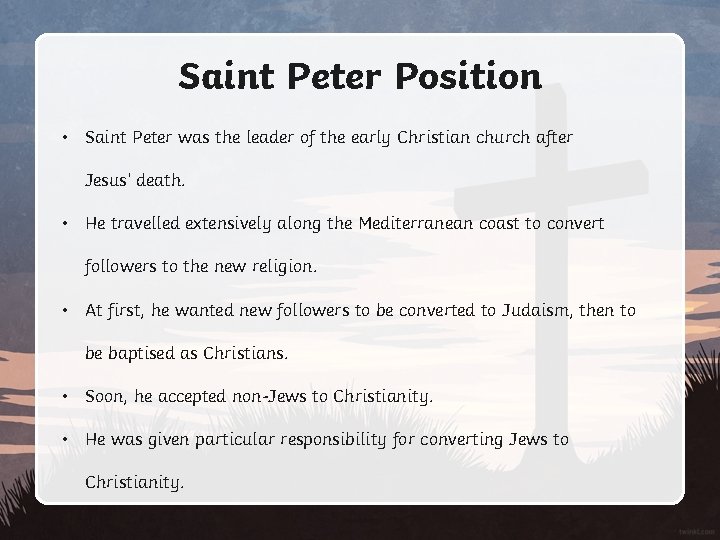 Saint Peter Position

• Saint Peter was the leader of the early Christian church after Jesus' death.

• He travelled extensively along the Mediterranean coast to convert followers to the new religion.

• At first, he wanted new followers to be converted to Judaism, then to be baptised as Christians.

• Soon, he accepted non-Jews to Christianity.

• He was given particular responsibility for converting Jews to Christianity.